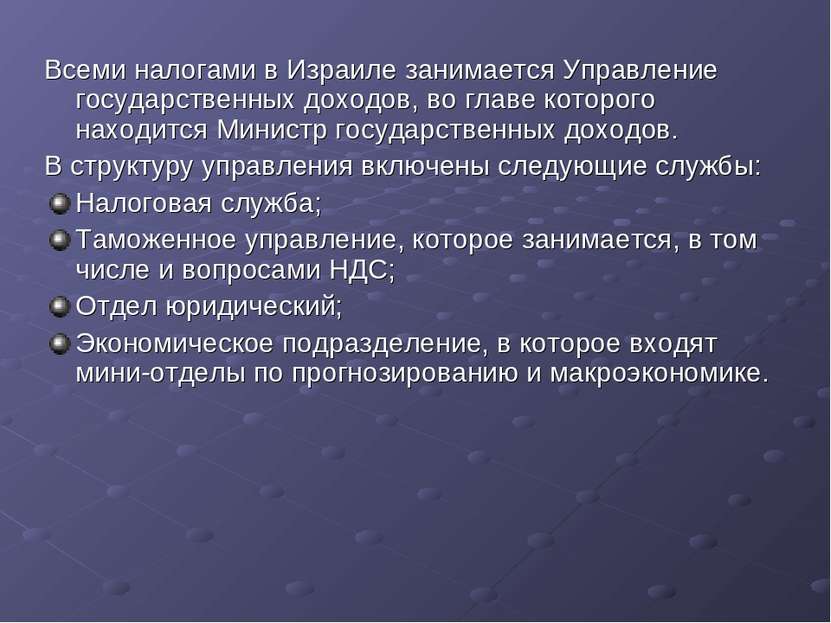 Всеми налогами в Израиле занимается Управление государственных доходов, во главе которого находится Министр государственных доходов.

В структуру управления включены следующие службы:

Налоговая служба;

Таможенное управление, которое занимается, в том числе и вопросами НДС;

Отдел юридический;

Экономическое подразделение, в которое входят мини-отделы по прогнозированию и макроэкономике.